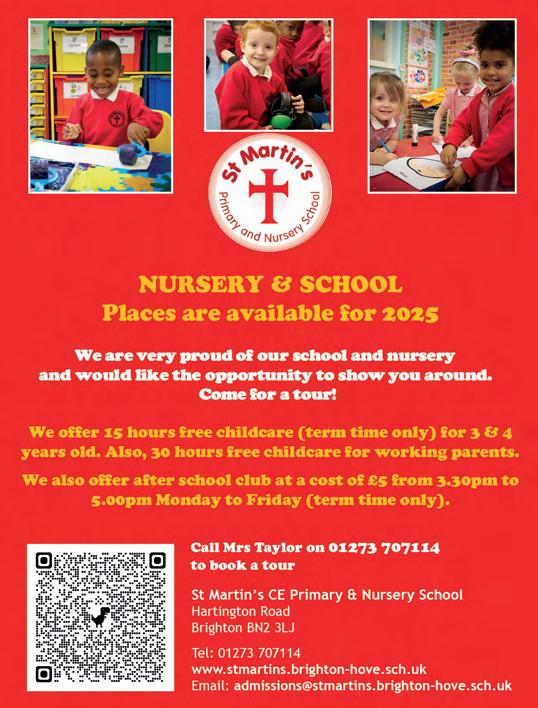 St Martin's
Primary and Nursery School

NURSERY & SCHOOL
Places are available for 2025

We are very proud of our school and nursery and would like the opportunity to show you around. Come for a tour!

We offer 15 hours free childcare (term time only) for 3 & 4 years old. Also, 30 hours free childcare for working parents.

We also offer after school club at a cost of £5 from 3.30pm to 5.00pm Monday to Friday (term time only).

Call Mrs Taylor on 01273 707114 to book a tour

St Martin's CE Primary & Nursery School
Hartington Road
Brighton BN2 3LJ

Tel: 01273 707114
www.stmartins.brighton-hove.sch.uk
Email: admissions@stmartins.brighton-hove.sch.uk